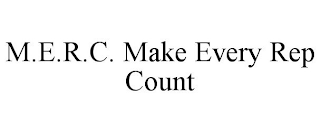 M.E.R.C. Make Every Rep Count